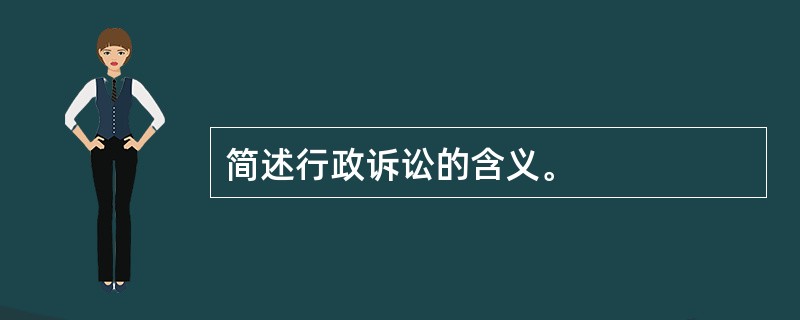 简述行政诉讼的含义。